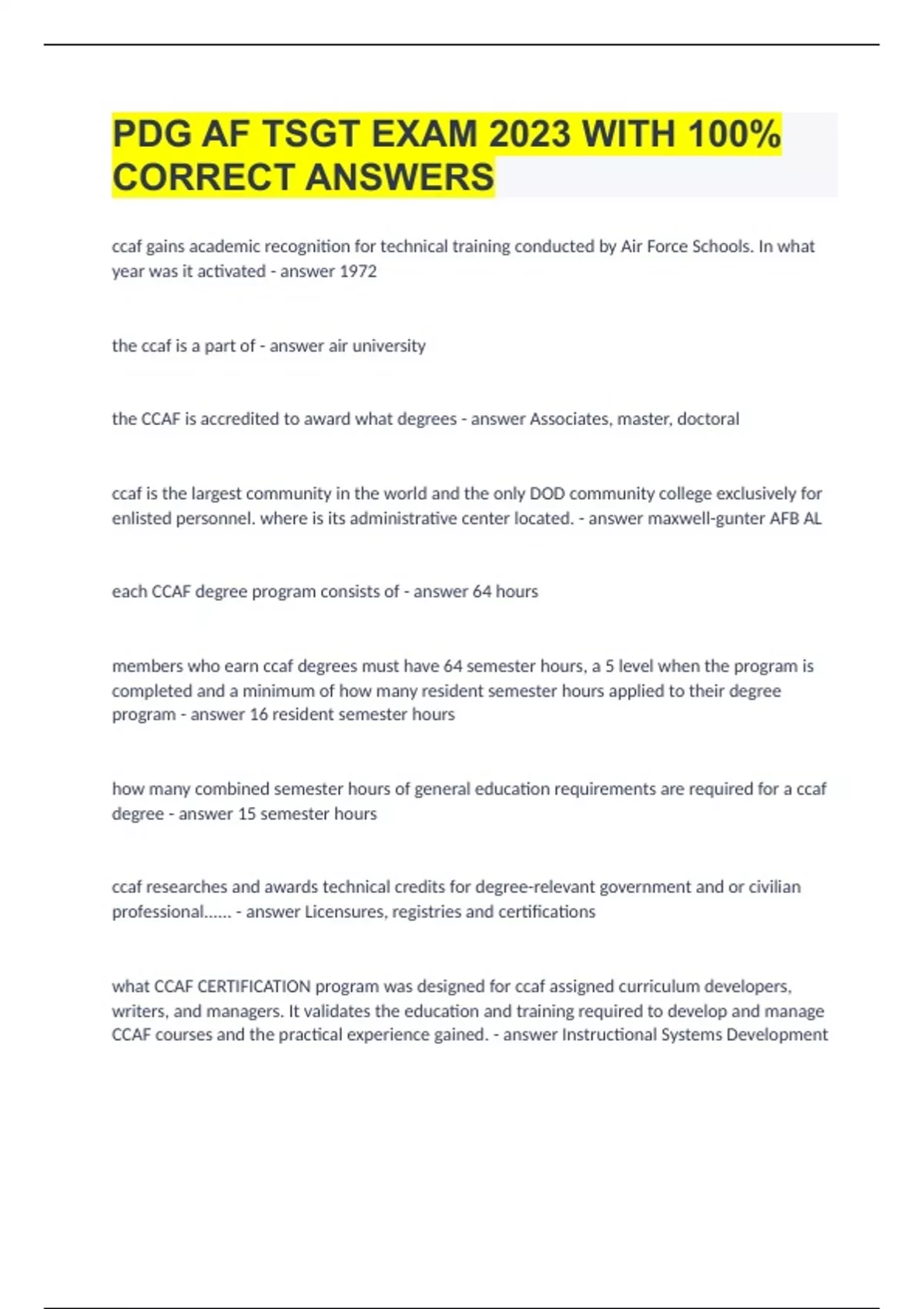 PDG AF TSGT EXAM 2023 WITH 100% CORRECT ANSWERS

ccaf gains academic recognition for technical training conducted by Air Force Schools. In what year was it activated - answer 1972

the ccaf is a part of - answer air university

the CCAF is accredited to award what degrees - answer Associates, master, doctoral

ccaf is the largest community in the world and the only DOD community college exclusively for enlisted personnel. where is its administrative center located. - answer maxwell-gunter AFB AL

each CCAF degree program consists of - answer 64 hours

members who earn ccaf degrees must have 64 semester hours, a 5 level when the program is completed and a minimum of how many resident semester hours applied to their degree program - answer 16 resident semester hours

how many combined semester hours of general education requirements are required for a ccaf degree - answer 15 semester hours

ccaf researches and awards technical credits for degree-relevant government and or civilian professional...... - answer Licensures, registries and certifications

what CCAF CERTIFICATION program was designed for ccaf assigned curriculum developers, writers, and managers. It validates the education and training required to develop and manage CCAF courses and the practical experience gained. - answer Instructional Systems Development